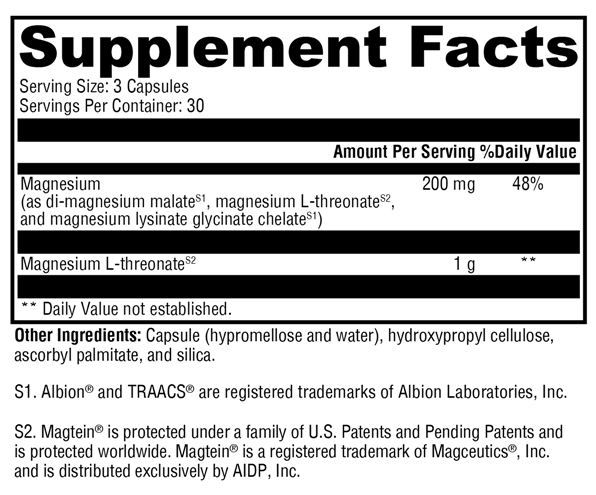 Supplement Facts
Serving Size: 3 Capsules
Servings Per Container: 30

| | Amount Per Serving | %Daily Value |
|---|---|---|
| Magnesium (as di-magnesium malate$^{S1}$, magnesium L-threonate$^{S2}$, and magnesium lysinate glycinate chelate$^{S1}$) | 200 mg | 48% |
| Magnesium L-threonate$^{S2}$ | 1 g | ** |

** Daily Value not established.

Other Ingredients: Capsule (hypromellose and water), hydroxypropyl cellulose, ascorbyl palmitate, and silica.

S1. Albion® and TRAACS® are registered trademarks of Albion Laboratories, Inc.

S2. Magtein® is protected under a family of U.S. Patents and Pending Patents and is protected worldwide. Magtein® is a registered trademark of Magceutics®, Inc. and is distributed exclusively by AIDP, Inc.